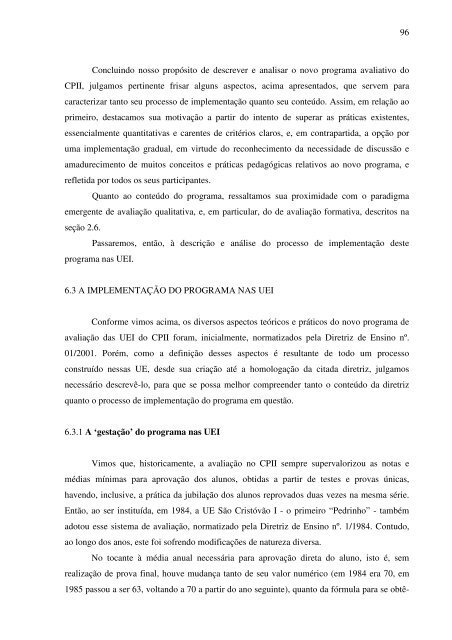 96

Concluindo nosso propósito de descrever e analisar o novo programa avaliativo do CPII, julgamos pertinente frisar alguns aspectos, acima apresentados, que servem para caracterizar tanto seu processo de implementação quanto seu conteúdo. Assim, em relação ao primeiro, destacamos sua motivação a partir do intento de superar as práticas existentes, essencialmente quantitativas e carentes de critérios claros, e, em contrapartida, a opção por uma implementação gradual, em virtude do reconhecimento da necessidade de discussão e amadurecimento de muitos conceitos e práticas pedagógicas relativos ao novo programa, e refletida por todos os seus participantes.

Quanto ao conteúdo do programa, ressaltamos sua proximidade com o paradigma emergente de avaliação qualitativa, e, em particular, do de avaliação formativa, descritos na seção 2.6.

Passaremos, então, à descrição e análise do processo de implementação deste programa nas UEI.

6.3 A IMPLEMENTAÇÃO DO PROGRAMA NAS UEI

Conforme vimos acima, os diversos aspectos teóricos e práticos do novo programa de avaliação das UEI do CPII foram, inicialmente, normatizados pela Diretriz de Ensino nº. 01/2001. Porém, como a definição desses aspectos é resultante de todo um processo construído nessas UE, desde sua criação até a homologação da citada diretriz, julgamos necessário descrevê-lo, para que se possa melhor compreender tanto o conteúdo da diretriz quanto o processo de implementação do programa em questão.

6.3.1 A 'gestação' do programa nas UEI

Vimos que, historicamente, a avaliação no CPII sempre supervalorizou as notas e médias mínimas para aprovação dos alunos, obtidas a partir de testes e provas únicas, havendo, inclusive, a prática da jubilação dos alunos reprovados duas vezes na mesma série. Então, ao ser instituída, em 1984, a UE São Cristóvão I - o primeiro "Pedrinho" - também adotou esse sistema de avaliação, normatizado pela Diretriz de Ensino nº. 1/1984. Contudo, ao longo dos anos, este foi sofrendo modificações de natureza diversa.

No tocante à média anual necessária para aprovação direta do aluno, isto é, sem realização de prova final, houve mudança tanto de seu valor numérico (em 1984 era 70, em 1985 passou a ser 63, voltando a 70 a partir do ano seguinte), quanto da fórmula para se obtê-